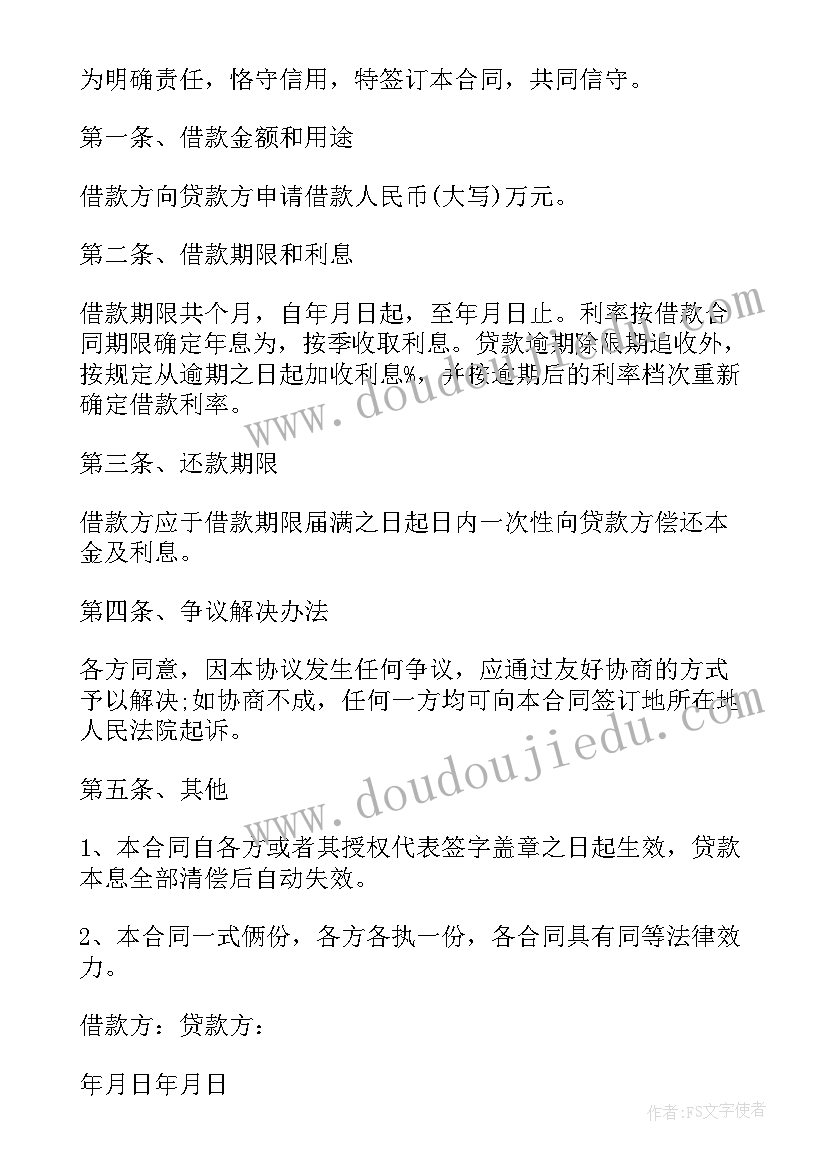 为明确责任，恪守信用，特签订本合同，共同信守。

第一条、借款金额和用途

借款方向贷款方申请借款人民币(大写)万元。

第二条、借款期限和利息

借款期限共个月，自年月日起，至年月日止。利率按借款合同期限确定年息为，按季收取利息。贷款逾期除限期追收外，按规定从逾期之日起加收利息%，并按逾期后的利率档次重新确定借款利率。

第三条、还款期限

借款方应于借款期限届满之日起日内一次性向贷款方偿还本金及利息。

第四条、争议解决办法

各方同意，因本协议发生任何争议，应通过友好协商的方式予以解决;如协商不成，任何一方均可向本合同签订地所在地人民法院起诉。

第五条、其他

1、本合同自各方或者其授权代表签字盖章之日起生效，贷款本息全部清偿后自动失效。

2、本合同一式俩份，各方各执一份，各合同具有同等法律效力。

借款方：贷款方：

年月日年月日

www.doudoujiedu.com

www.doudoujiedu.com

作者：FS文字使者